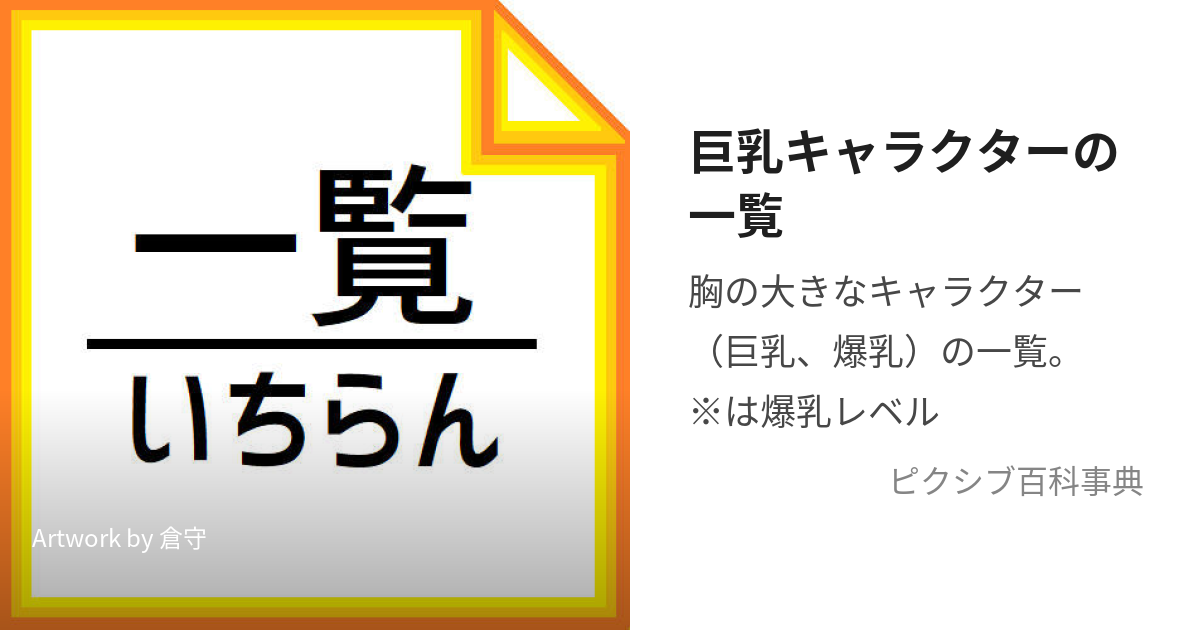 一覧
いちらん

Artwork by 倉守

巨乳キャラクターの一覧

胸の大きなキャラクター（巨乳、爆乳）の一覧。※は爆乳レベル

ピクシブ百科事典